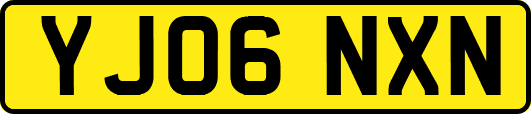 YJ06 NXN